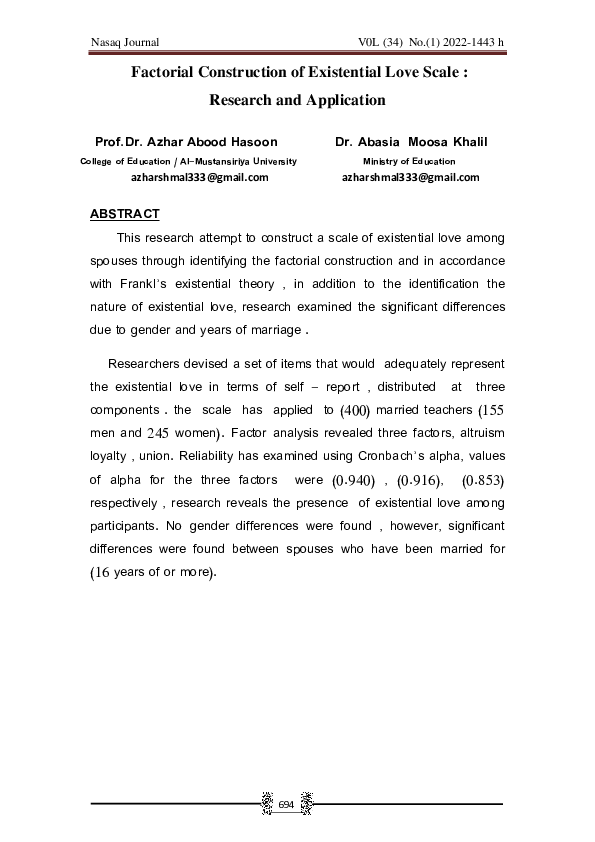 Nasaq Journal

V0L (34) No.(1) 2022-1443 h

Factorial Construction of Existential Love Scale : Research and Application

Prof.Dr. Azhar Abood Hasoon
College of Education / Al-Mustansiriya University
azharshmal333@gmail.com

Dr. Abasia Moosa Khalil
Ministry of Education
azharshmal333@gmail.com

ABSTRACT

This research attempt to construct a scale of existential love among spouses through identifying the factorial construction and in accordance with Frankl's existential theory , in addition to the identification the nature of existential love, research examined the significant differences due to gender and years of marriage .

Researchers devised a set of items that would adequately represent the existential love in terms of self – report , distributed at three components . the scale has applied to (400) married teachers (155 men and 245 women). Factor analysis revealed three factors, altruism loyalty , union. Reliability has examined using Cronbach's alpha, values of alpha for the three factors were (0.940) , (0.916), (0.853) respectively , research reveals the presence of existential love among participants. No gender differences were found , however, significant differences were found between spouses who have been married for (16 years of or more).

694